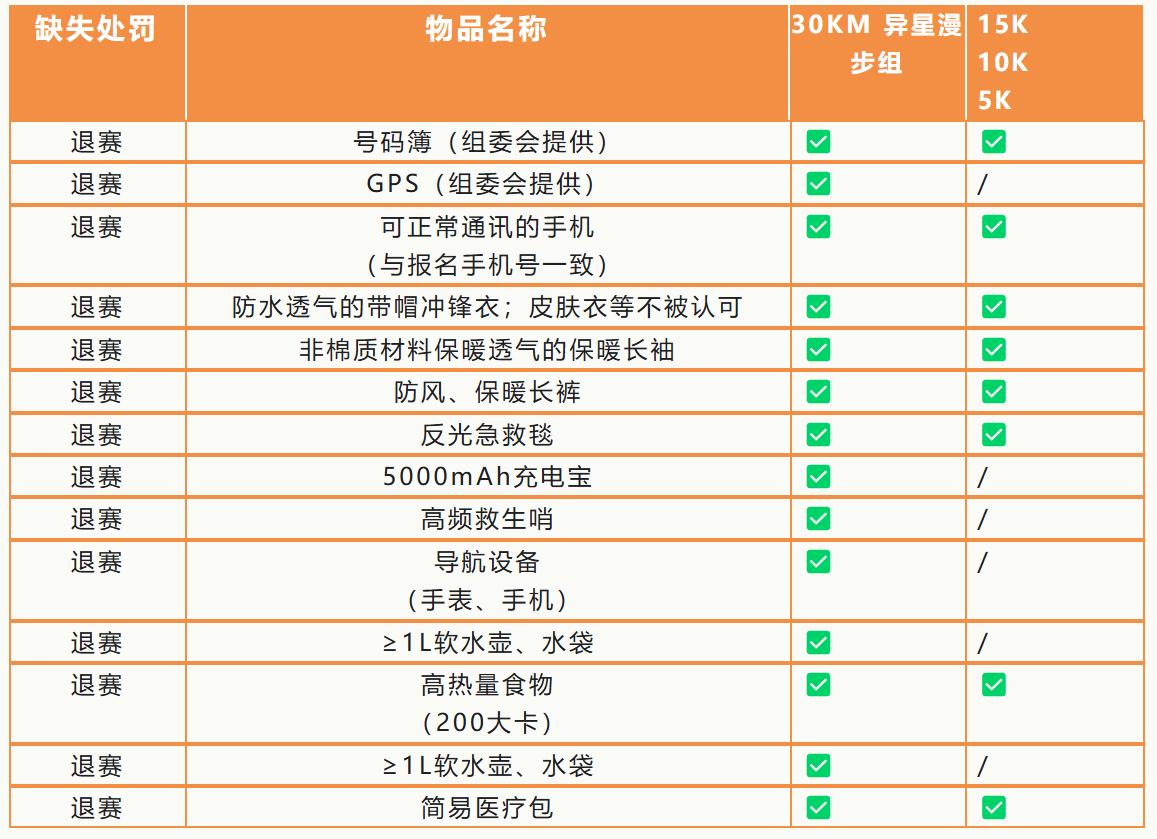 | 缺失处罚 | 物品名称 | 30KM 异星漫步组 | 15K 10K 5K |
|---|---|---|---|
| 退赛 | 号码簿（组委会提供） | ✅ | ✅ |
| 退赛 | GPS（组委会提供） | ✅ | / |
| 退赛 | 可正常通讯的手机（与报名手机号一致） | ✅ | ✅ |
| 退赛 | 防水透气的带帽冲锋衣；皮肤衣等不被认可 | ✅ | ✅ |
| 退赛 | 非棉质材料保暖透气的保暖长袖 | ✅ | ✅ |
| 退赛 | 防风、保暖长裤 | ✅ | ✅ |
| 退赛 | 反光急救毯 | ✅ | ✅ |
| 退赛 | 5000mAh充电宝 | ✅ | / |
| 退赛 | 高频救生哨 | ✅ | / |
| 退赛 | 导航设备（手表、手机） | ✅ | / |
| 退赛 | ≥1L软水壶、水袋 | ✅ | / |
| 退赛 | 高热量食物（200大卡） | ✅ | ✅ |
| 退赛 | ≥1L软水壶、水袋 | ✅ | / |
| 退赛 | 简易医疗包 | ✅ | ✅ |